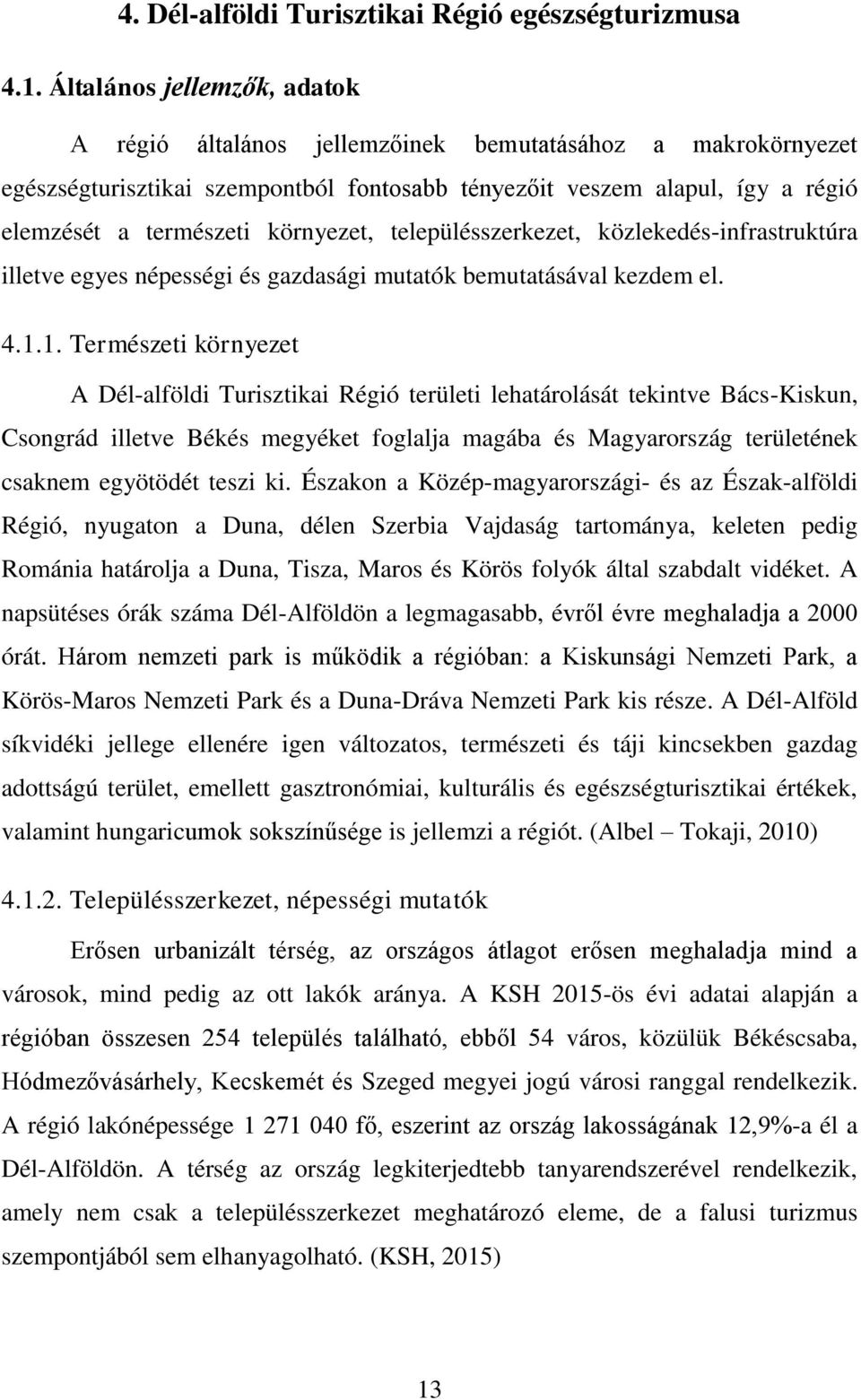 4. Dél-alföldi Turisztikai Régió egészségturizmusa

4.1. Általános jellemzők, adatok

A régió általános jellemzőinek bemutatásához a makrokörnyezet egészségturisztikai szempontból fontosabb tényezőit veszem alapul, így a régió elemzését a természeti környezet, településszerkezet, közlekedés-infrastruktúra illetve egyes népességi és gazdasági mutatók bemutatásával kezdem el.

4.1.1. Természeti környezet

A Dél-alföldi Turisztikai Régió területi lehatárolását tekintve Bács-Kiskun, Csongrád illetve Békés megyéket foglalja magába és Magyarország területének csaknem egyötödét teszi ki. Északon a Közép-magyarországi- és az Észak-alföldi Régió, nyugaton a Duna, délen Szerbia Vajdaság tartománya, keleten pedig Románia határolja a Duna, Tisza, Maros és Körös folyók által szabdalt vidéket. A napsütéses órák száma Dél-Alföldön a legmagasabb, évről évre meghaladja a 2000 órát. Három nemzeti park is működik a régióban: a Kiskunsági Nemzeti Park, a Körös-Maros Nemzeti Park és a Duna-Dráva Nemzeti Park kis része. A Dél-Alföld síkvidéki jellege ellenére igen változatos, természeti és táji kincsekben gazdag adottságú terület, emellett gasztronómiai, kulturális és egészségturisztikai értékek, valamint hungaricumok sokszínűsége is jellemzi a régiót. (Albel – Tokaji, 2010)

4.1.2. Településszerkezet, népességi mutatók

Erősen urbanizált térség, az országos átlagot erősen meghaladja mind a városok, mind pedig az ott lakók aránya. A KSH 2015-ös évi adatai alapján a régióban összesen 254 település található, ebből 54 város, közülük Békéscsaba, Hódmezővásárhely, Kecskemét és Szeged megyei jogú városi ranggal rendelkezik. A régió lakónépessége 1 271 040 fő, eszerint az ország lakosságának 12,9%-a él a Dél-Alföldön. A térség az ország legkiterjedtebb tanyarendszerével rendelkezik, amely nem csak a településszerkezet meghatározó eleme, de a falusi turizmus szempontjából sem elhanyagolható. (KSH, 2015)

13